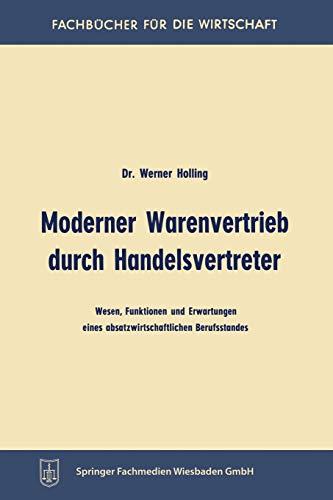 FACHBÜCHER FÜR DIE WIRTSCHAFT

Dr. Werner Holling

Moderner Warenvertrieb durch Handelsvertreter

Wesen, Funktionen und Erwartungen eines absatzwirtschaftlichen Berufsstandes

Springer Fachmedien Wiesbaden GmbH